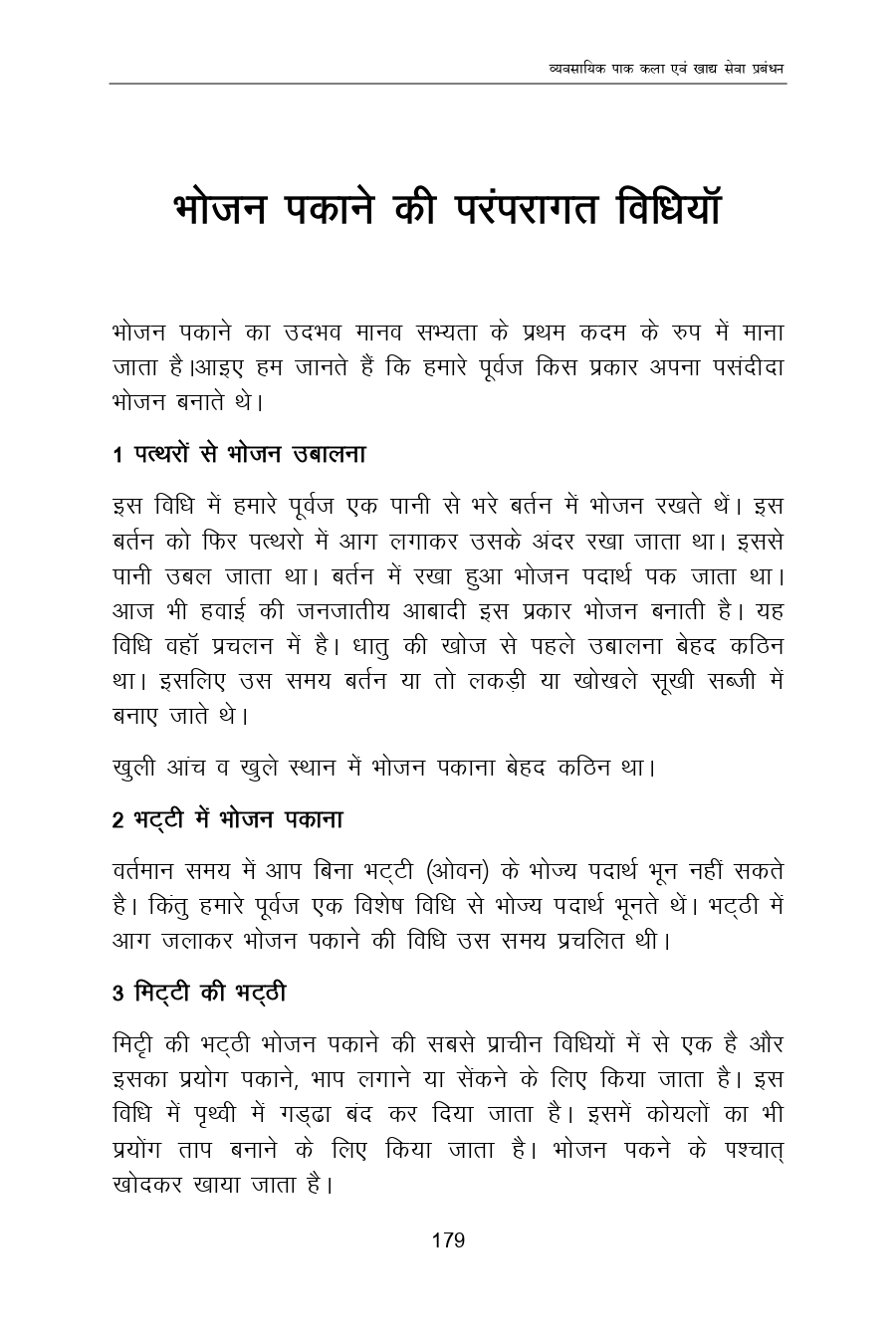 व्यवसायिक पाक कला एवं खाद्य सेवा प्रबंधन

भोजन पकाने की परंपरागत विधियॉ

भोजन पकाने का उदभव मानव सभ्यता के प्रथम कदम के रुप में माना जाता है।आइए हम जानते हैं कि हमारे पूर्वज किस प्रकार अपना पसंदीदा भोजन बनाते थे।

1 पत्थरों से भोजन उबालना

इस विधि में हमारे पूर्वज एक पानी से भरे बर्तन में भोजन रखते थें। इस बर्तन को फिर पत्थरो में आग लगाकर उसके अंदर रखा जाता था। इससे पानी उबल जाता था। बर्तन में रखा हुआ भोजन पदार्थ पक जाता था। आज भी हवाई की जनजातीय आबादी इस प्रकार भोजन बनाती है। यह विधि वहॉ प्रचलन में है। धातु की खोज से पहले उबालना बेहद कठिन था। इसलिए उस समय बर्तन या तो लकड़ी या खोखले सूखी सब्जी में बनाए जाते थे।

खुली आंच व खुले स्थान में भोजन पकाना बेहद कठिन था।

2 भट्टी में भोजन पकाना

वर्तमान समय में आप बिना भट्टी (ओवन) के भोज्य पदार्थ भून नहीं सकते है। किंतु हमारे पूर्वज एक विशेष विधि से भोज्य पदार्थ भूनते थें। भट्ठी में आग जलाकर भोजन पकाने की विधि उस समय प्रचलित थी।

3 मिट्टी की भट्ठी

मिट्टी की भट्ठी भोजन पकाने की सबसे प्राचीन विधियों में से एक है और इसका प्रयोग पकाने, भाप लगाने या सेंकने के लिए किया जाता है। इस विधि में पृथ्वी में गड्ढा बंद कर दिया जाता है। इसमें कोयलों का भी प्रयोंग ताप बनाने के लिए किया जाता है। भोजन पकने के पश्चात् खोदकर खाया जाता है।

179